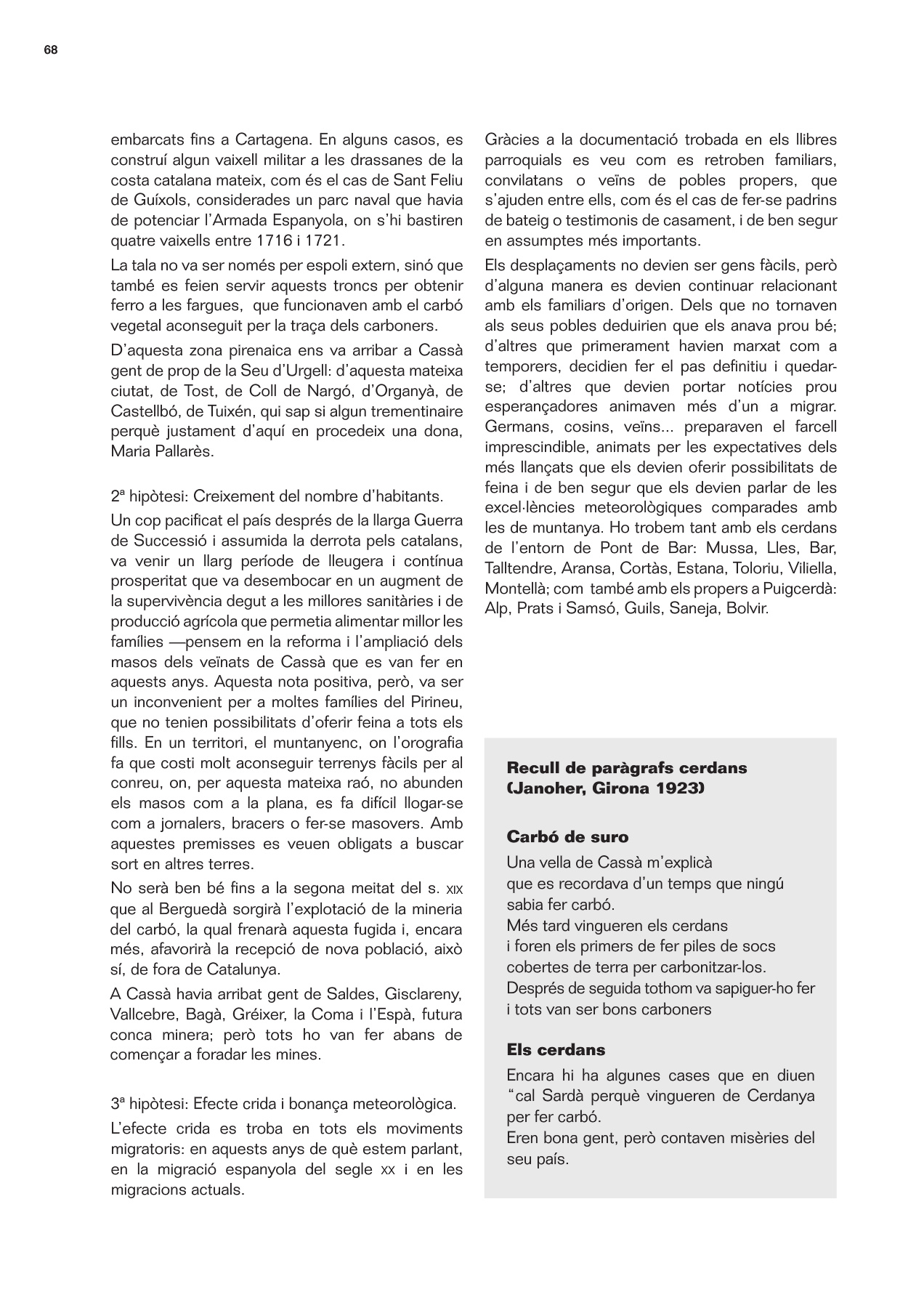 68

embarcats fins a Cartagena. En alguns casos, es construí algun vaixell militar a les drassanes de la costa catalana mateix, com és el cas de Sant Feliu de Guíxols, considerades un parc naval que havia de potenciar l'Armada Espanyola, on s'hi bastiren quatre vaixells entre 1716 i 1721.

La tala no va ser només per espoli extern, sinó que també es feien servir aquests troncs per obtenir ferro a les fargues, que funcionaven amb el carbó vegetal aconseguit per la traça dels carboners.

D'aquesta zona pirenaica ens va arribar a Cassà gent de prop de la Seu d'Urgell: d'aquesta mateixa ciutat, de Tost, de Coll de Nargó, d'Organyà, de Castellbó, de Tuixén, qui sap si algun trementinaire perquè justament d'aquí en procedeix una dona, Maria Pallarès.

2ª hipòtesi: Creixement del nombre d'habitants.

Un cop pacificat el país després de la llarga Guerra de Successió i assumida la derrota pels catalans, va venir un llarg període de lleugera i contínua prosperitat que va desembocar en un augment de la supervivència degut a les millores sanitàries i de producció agrícola que permetia alimentar millor les famílies —pensem en la reforma i l'ampliació dels masos dels veïnats de Cassà que es van fer en aquests anys. Aquesta nota positiva, però, va ser un inconvenient per a moltes famílies del Pirineu, que no tenien possibilitats d'oferir feina a tots els fills. En un territori, el muntanyenc, on l'orografia fa que costi molt aconseguir terrenys fàcils per al conreu, on, per aquesta mateixa raó, no abunden els masos com a la plana, es fa difícil llogar-se com a jornalers, bracers o fer-se masovers. Amb aquestes premisses es veuen obligats a buscar sort en altres terres.

No serà ben bé fins a la segona meitat del s. XIX que al Berguedà sorgirà l'explotació de la mineria del carbó, la qual frenarà aquesta fugida i, encara més, afavorirà la recepció de nova població, això sí, de fora de Catalunya.

A Cassà havia arribat gent de Saldes, Gisclareny, Vallcebre, Bagà, Gréixer, la Coma i l'Espà, futura conca minera; però tots ho van fer abans de començar a foradar les mines.

3ª hipòtesi: Efecte crida i bonança meteorològica.

L'efecte crida es troba en tots els moviments migratoris: en aquests anys de què estem parlant, en la migració espanyola del segle XX i en les migracions actuals.

Gràcies a la documentació trobada en els llibres parroquials es veu com es retroben familiars, convilatans o veïns de pobles propers, que s'ajuden entre ells, com és el cas de fer-se padrins de bateig o testimonis de casament, i de ben segur en assumptes més importants.

Els desplaçaments no devien ser gens fàcils, però d'alguna manera es devien continuar relacionant amb els familiars d'origen. Dels que no tornaven als seus pobles deduirien que els anava prou bé; d'altres que primerament havien marxat com a temporers, decidien fer el pas definitiu i quedar-se; d'altres que devien portar notícies prou esperançadores animaven més d'un a migrar. Germans, cosins, veïns... preparaven el farcell imprescindible, animats per les expectatives dels més llançats que els devien oferir possibilitats de feina i de ben segur que els devien parlar de les excel·lències meteorològiques comparades amb les de muntanya. Ho trobem tant amb els cerdans de l'entorn de Pont de Bar: Mussa, Lles, Bar, Talltendre, Aransa, Cortàs, Estana, Toloriu, Viliella, Montellà; com també amb els propers a Puigcerdà: Alp, Prats i Samsó, Guils, Saneja, Bolvir.

Recull de paràgrafs cerdans (Janoher, Girona 1923)

Carbó de suro

Una vella de Cassà m'explicà
que es recordava d'un temps que ningú
sabia fer carbó.
Més tard vingueren els cerdans
i foren els primers de fer piles de socs
cobertes de terra per carbonitzar-los.
Després de seguida tothom va sapiguer-ho fer
i tots van ser bons carboners

Els cerdans

Encara hi ha algunes cases que en diuen "cal Sardà perquè vingueren de Cerdanya per fer carbó.
Eren bona gent, però contaven misèries del seu país.